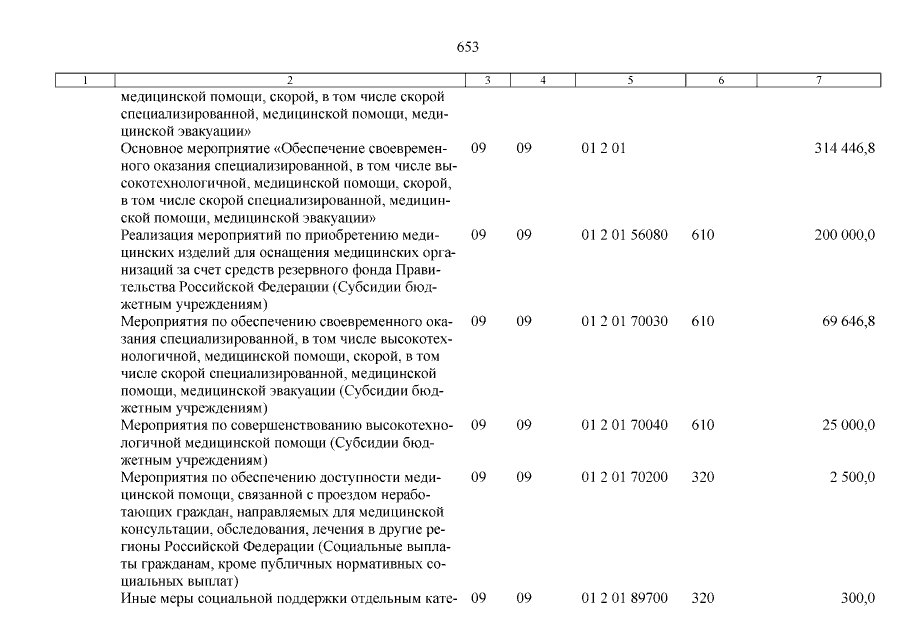 653

| 1 | 2 | 3 | 4 | 5 | 6 | 7 |
|---|---|---|---|---|---|---|
| | медицинской помощи, скорой, в том числе скорой специализированной, медицинской помощи, медицинской эвакуации» | | | | | |
| | Основное мероприятие «Обеспечение своевременного оказания специализированной, в том числе высокотехнологичной, медицинской помощи, скорой, в том числе скорой специализированной, медицинской помощи, медицинской эвакуации» | 09 | 09 | 01 2 01 | | 314 446,8 |
| | Реализация мероприятий по приобретению медицинских изделий для оснащения медицинских организаций за счет средств резервного фонда Правительства Российской Федерации (Субсидии бюджетным учреждениям) | 09 | 09 | 01 2 01 56080 | 610 | 200 000,0 |
| | Мероприятия по обеспечению своевременного оказания специализированной, в том числе высокотехнологичной, медицинской помощи, скорой, в том числе скорой специализированной, медицинской помощи, медицинской эвакуации (Субсидии бюджетным учреждениям) | 09 | 09 | 01 2 01 70030 | 610 | 69 646,8 |
| | Мероприятия по совершенствованию высокотехнологичной медицинской помощи (Субсидии бюджетным учреждениям) | 09 | 09 | 01 2 01 70040 | 610 | 25 000,0 |
| | Мероприятия по обеспечению доступности медицинской помощи, связанной с проездом неработающих граждан, направляемых для медицинской консультации, обследования, лечения в другие регионы Российской Федерации (Социальные выплаты гражданам, кроме публичных нормативных социальных выплат) | 09 | 09 | 01 2 01 70200 | 320 | 2 500,0 |
| | Иные меры социальной поддержки отдельным кате- | 09 | 09 | 01 2 01 89700 | 320 | 300,0 |